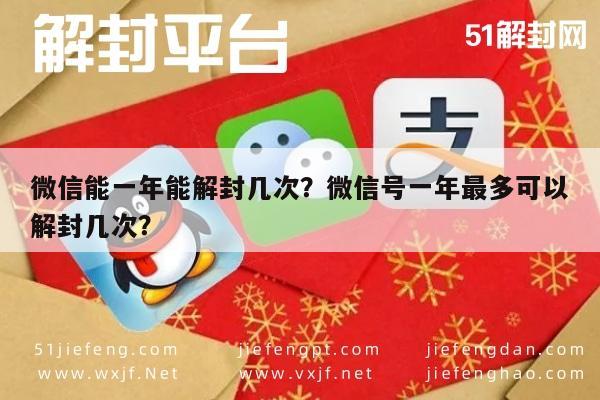 解封平台

51解封网

支

微信能一年能解封几次？微信号一年最多可以解封几次？

51jiefeng.com
www.wxjf.Net

jiefengpt.com
www.vxjf.net

jiefengdan.com
jiefenghao.com